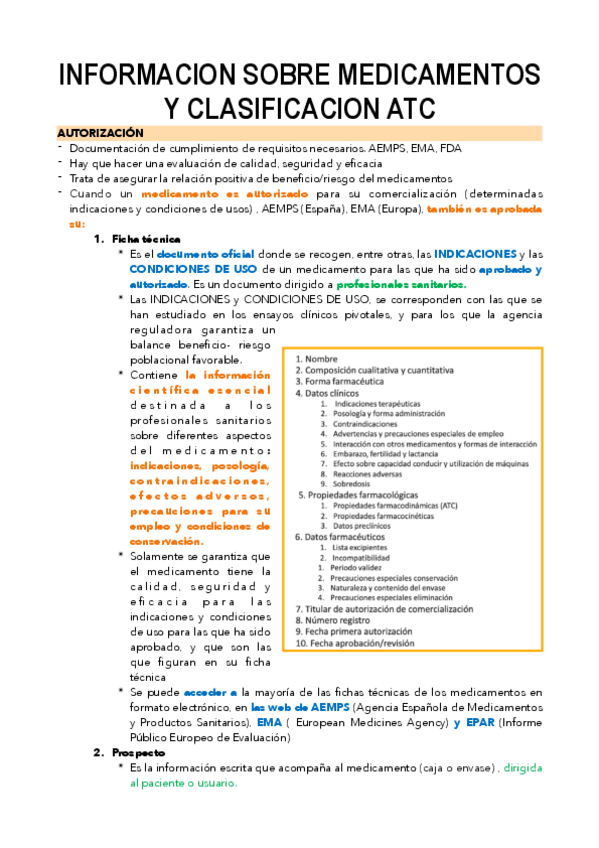 INFORMACION SOBRE MEDICAMENTOS Y CLASIFICACION ATC

AUTORIZACIÓN

- Documentación de cumplimiento de requisitos necesarios. AEMPS, EMA, FDA
- Hay que hacer una evaluación de calidad, seguridad y eficacia
- Trata de asegurar la relación positiva de beneficio/riesgo del medicamentos
- Cuando un medicamento es autorizado para su comercialización (determinadas indicaciones y condiciones de usos) , AEMPS (España), EMA (Europa), también es aprobada su:

1. Ficha técnica

* Es el documento oficial donde se recogen, entre otras, las INDICACIONES y las CONDICIONES DE USO de un medicamento para las que ha sido aprobado y autorizado. Es un documento dirigido a profesionales sanitarios.
* Las INDICACIONES y CONDICIONES DE USO, se corresponden con las que se han estudiado en los ensayos clínicos pivotales, y para los que la agencia reguladora garantiza un balance beneficio- riesgo poblacional favorable.
* Contiene la información científica esencial destinada a los profesionales sanitarios sobre diferentes aspectos del medicamento: indicaciones, posología, contraindicaciones, efectos adversos, precauciones para su empleo y condiciones de conservación.
* Solamente se garantiza que el medicamento tiene la calidad, seguridad y eficacia para las indicaciones y condiciones de uso para las que ha sido aprobado, y que son las que figuran en su ficha técnica

1. Nombre
2. Composición cualitativa y cuantitativa
3. Forma farmacéutica
4. Datos clínicos
 1. Indicaciones terapéuticas
 2. Posología y forma administración
 3. Contraindicaciones
 4. Advertencias y precauciones especiales de empleo
 5. Interacción con otros medicamentos y formas de interacción
 6. Embarazo, fertilidad y lactancia
 7. Efecto sobre capacidad conducir y utilización de máquinas
 8. Reacciones adversas
 9. Sobredosis
5. Propiedades farmacológicas
 1. Propiedades farmacodinámicas (ATC)
 2. Propiedades farmacocinéticas
 3. Datos preclínicos
6. Datos farmacéuticos
 1. Lista excipientes
 2. Incompatibilidad
 1. Periodo validez
 2. Precauciones especiales conservación
 3. Naturaleza y contenido del envase
 4. Precauciones especiales eliminación
7. Titular de autorización de comercialización
8. Número registro
9. Fecha primera autorización
10. Fecha aprobación/revisión

* Se puede acceder a la mayoría de las fichas técnicas de los medicamentos en formato electrónico, en las web de AEMPS (Agencia Española de Medicamentos y Productos Sanitarios), EMA ( European Medicines Agency) y EPAR (Informe Público Europeo de Evaluación)

2. Prospecto

* Es la información escrita que acompaña al medicamento (caja o envase) , dirigida al paciente o usuario.